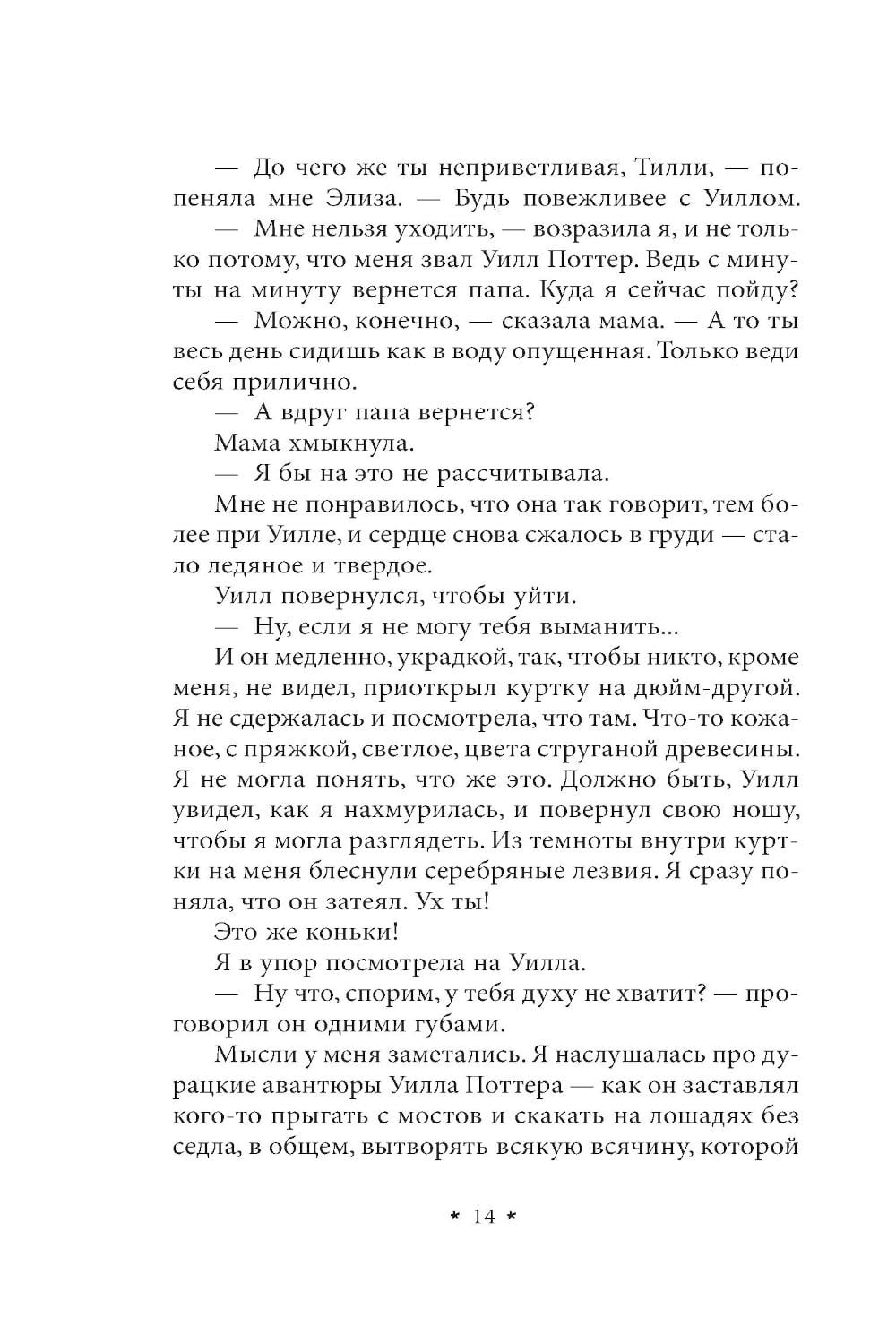 — До чего же ты неприветливая, Тилли, — попеняла мне Элиза. — Будь повежливее с Уиллом.

— Мне нельзя уходить, — возразила я, и не только потому, что меня звал Уилл Поттер. Ведь с минуты на минуту вернется папа. Куда я сейчас пойду?

— Можно, конечно, — сказала мама. — А то ты весь день сидишь как в воду опущенная. Только веди себя прилично.

— А вдруг папа вернется?

Мама хмыкнула.

— Я бы на это не рассчитывала.

Мне не понравилось, что она так говорит, тем более при Уилле, и сердце снова сжалось в груди — стало ледяное и твердое.

Уилл повернулся, чтобы уйти.

— Ну, если я не могу тебя выманить...

И он медленно, украдкой, так, чтобы никто, кроме меня, не видел, приоткрыл куртку на дюйм-другой. Я не сдержалась и посмотрела, что там. Что-то кожаное, с пряжкой, светлое, цвета струганой древесины. Я не могла понять, что же это. Должно быть, Уилл увидел, как я нахмурилась, и повернул свою ношу, чтобы я могла разглядеть. Из темноты внутри куртки на меня блеснули серебряные лезвия. Я сразу поняла, что он затеял. Ух ты!

Это же коньки!

Я в упор посмотрела на Уилла.

— Ну что, спорим, у тебя духу не хватит? — проговорил он одними губами.

Мысли у меня заметались. Я наслушалась про дурацкие авантюры Уилла Поттера — как он заставлял кого-то прыгать с мостов и скакать на лошадях без седла, в общем, вытворять всякую всячину, которой

* 14 *